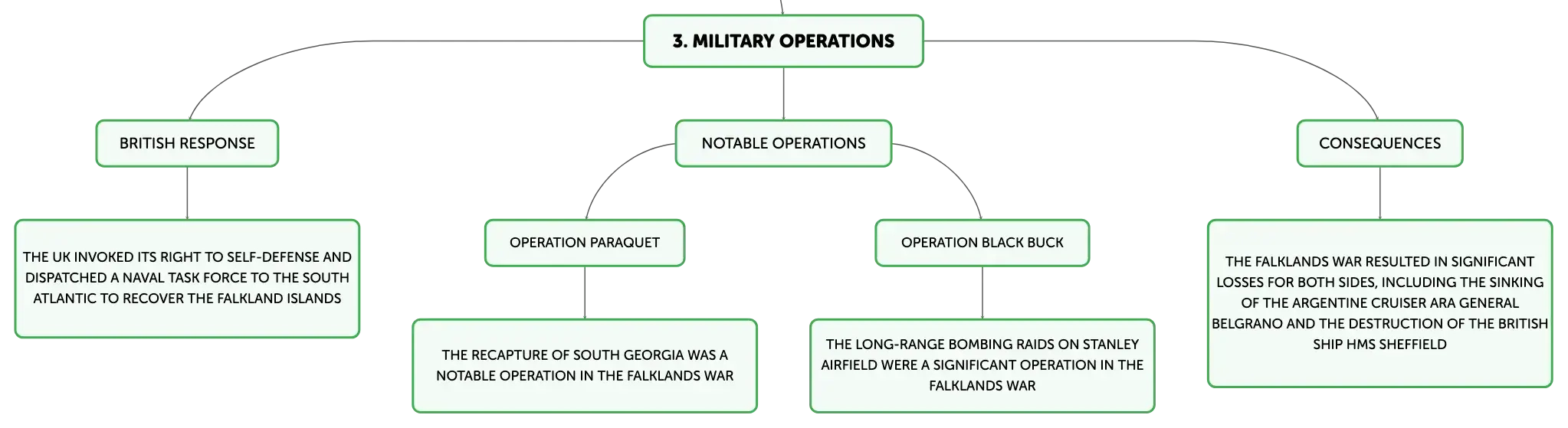 3. MILITARY OPERATIONS

BRITISH RESPONSE

THE UK INVOKED ITS RIGHT TO SELF-DEFENSE AND DISPATCHED A NAVAL TASK FORCE TO THE SOUTH ATLANTIC TO RECOVER THE FALKLAND ISLANDS

NOTABLE OPERATIONS

OPERATION PARAQUET

THE RECAPTURE OF SOUTH GEORGIA WAS A NOTABLE OPERATION IN THE FALKLANDS WAR

OPERATION BLACK BUCK

THE LONG-RANGE BOMBING RAIDS ON STANLEY AIRFIELD WERE A SIGNIFICANT OPERATION IN THE FALKLANDS WAR

CONSEQUENCES

THE FALKLANDS WAR RESULTED IN SIGNIFICANT LOSSES FOR BOTH SIDES, INCLUDING THE SINKING OF THE ARGENTINE CRUISER ARA GENERAL BELGRANO AND THE DESTRUCTION OF THE BRITISH SHIP HMS SHEFFIELD